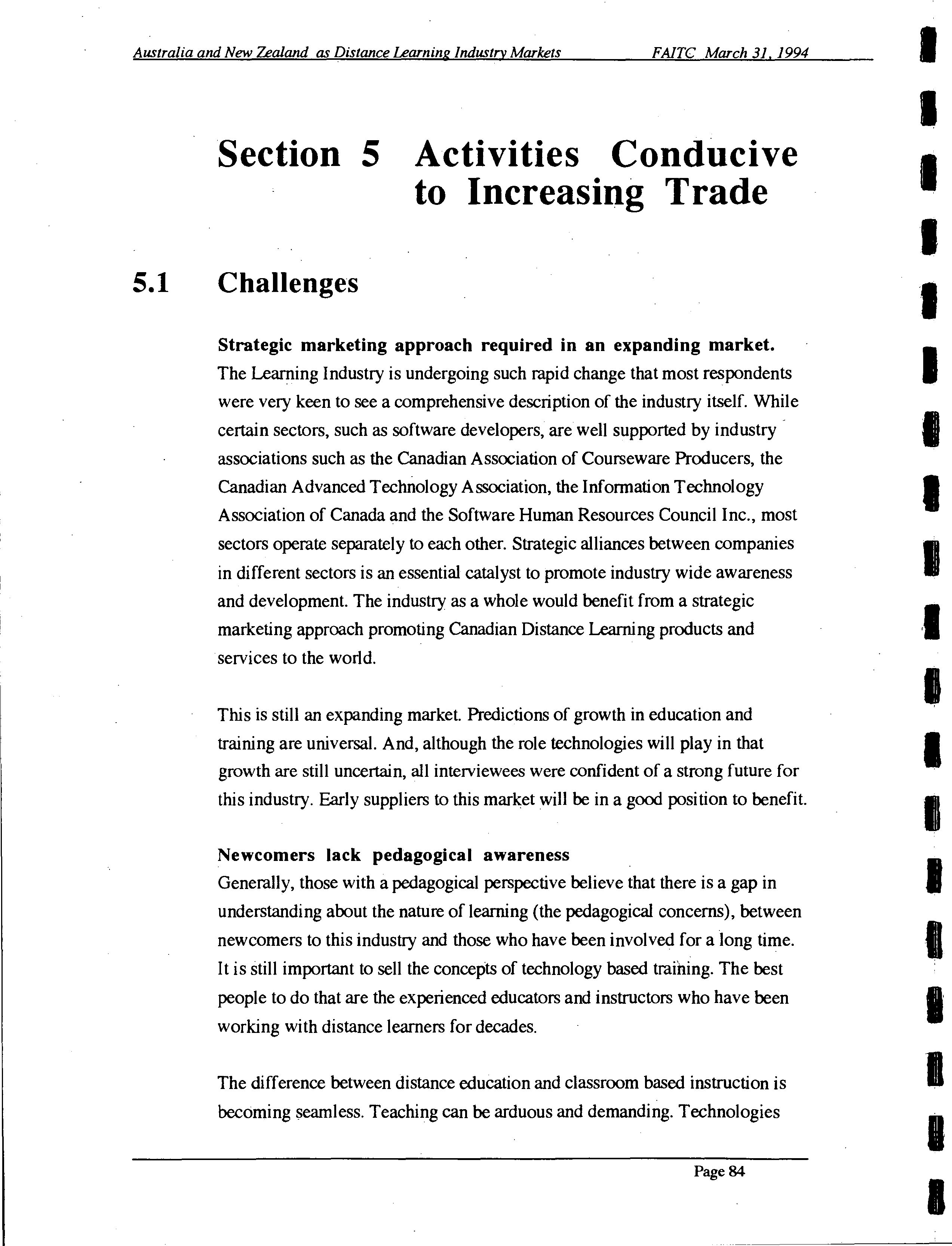 Australia and New Zealand as Distance Learning Industry Markets FAITC March 31, 1994

Section 5 Activities Conducive to Increasing Trade

5.1 Challenges

Strategic marketing approach required in an expanding market.
The Learning Industry is undergoing such rapid change that most respondents were very keen to see a comprehensive description of the industry itself. While certain sectors, such as software developers, are well supported by industry associations such as the Canadian Association of Courseware Producers, the Canadian Advanced Technology Association, the Information Technology Association of Canada and the Software Human Resources Council Inc., most sectors operate separately to each other. Strategic alliances between companies in different sectors is an essential catalyst to promote industry wide awareness and development. The industry as a whole would benefit from a strategic marketing approach promoting Canadian Distance Learning products and services to the world.

This is still an expanding market. Predictions of growth in education and training are universal. And, although the role technologies will play in that growth are still uncertain, all interviewees were confident of a strong future for this industry. Early suppliers to this market will be in a good position to benefit.

Newcomers lack pedagogical awareness
Generally, those with a pedagogical perspective believe that there is a gap in understanding about the nature of learning (the pedagogical concerns), between newcomers to this industry and those who have been involved for a long time. It is still important to sell the concepts of technology based training. The best people to do that are the experienced educators and instructors who have been working with distance learners for decades.

The difference between distance education and classroom based instruction is becoming seamless. Teaching can be arduous and demanding. Technologies

Page 84